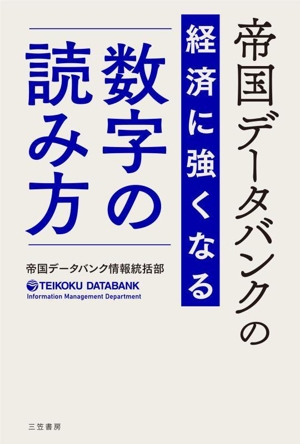 帝国データバンクの

経済に強くなる

数字の読み方

帝国データバンク情報統括部
TEIKOKU DATABANK
Information Management Department

三笠書房